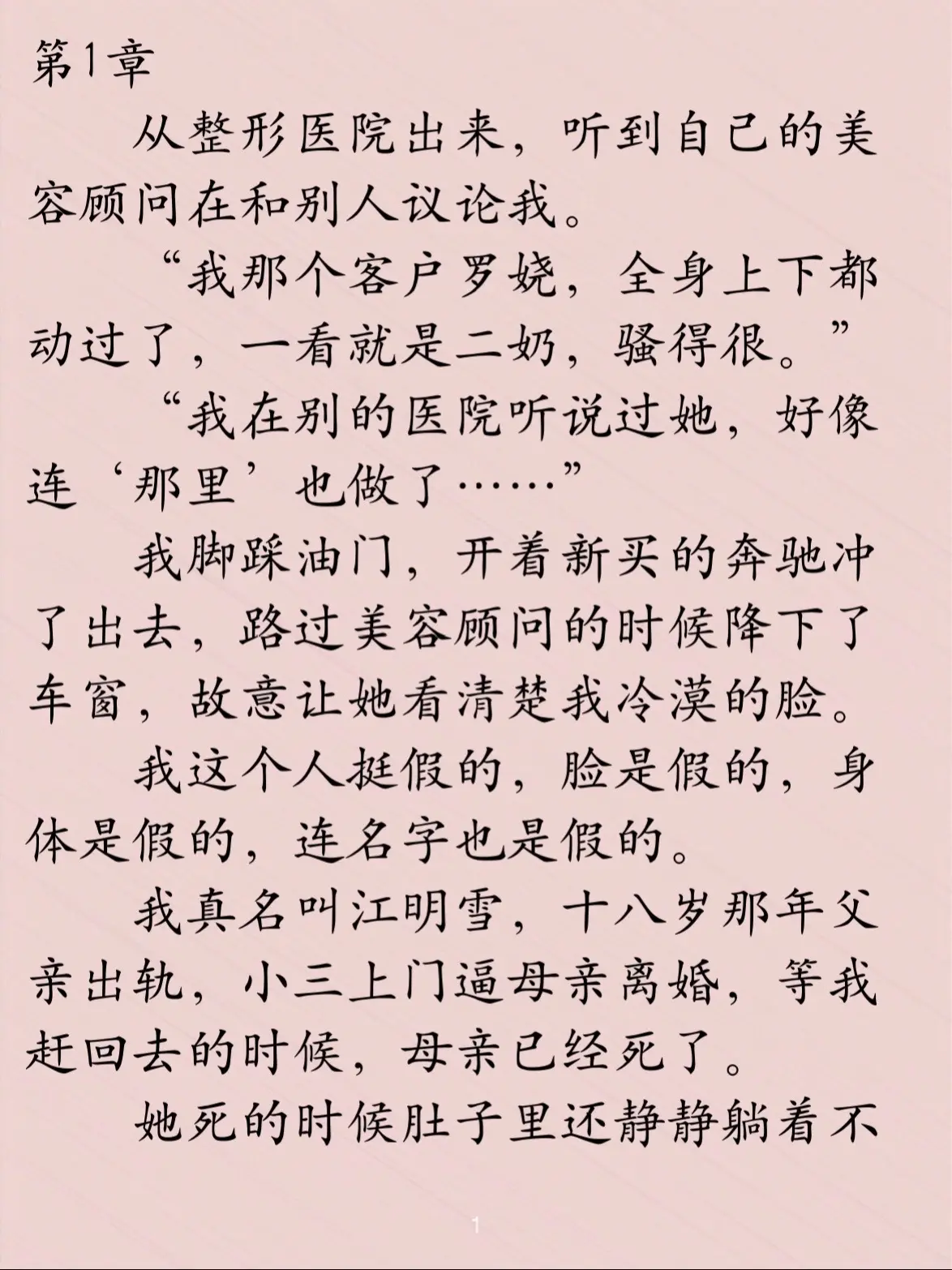 第1章

从整形医院出来，听到自己的美容顾问在和别人议论我。

“我那个客户罗娆，全身上下都动过了，一看就是二奶，骚得很。”

“我在别的医院听说过她，好像连‘那里’也做了……”

我脚踩油门，开着新买的奔驰冲了出去，路过美容顾问的时候降下了车窗，故意让她看清楚我冷漠的脸。

我这个人挺假的，脸是假的，身体是假的，连名字也是假的。

我真名叫江明雪，十八岁那年父亲出轨，小三上门逼母亲离婚，等我赶回去的时候，母亲已经死了。

她死的时候肚子里还静静躺着不

1